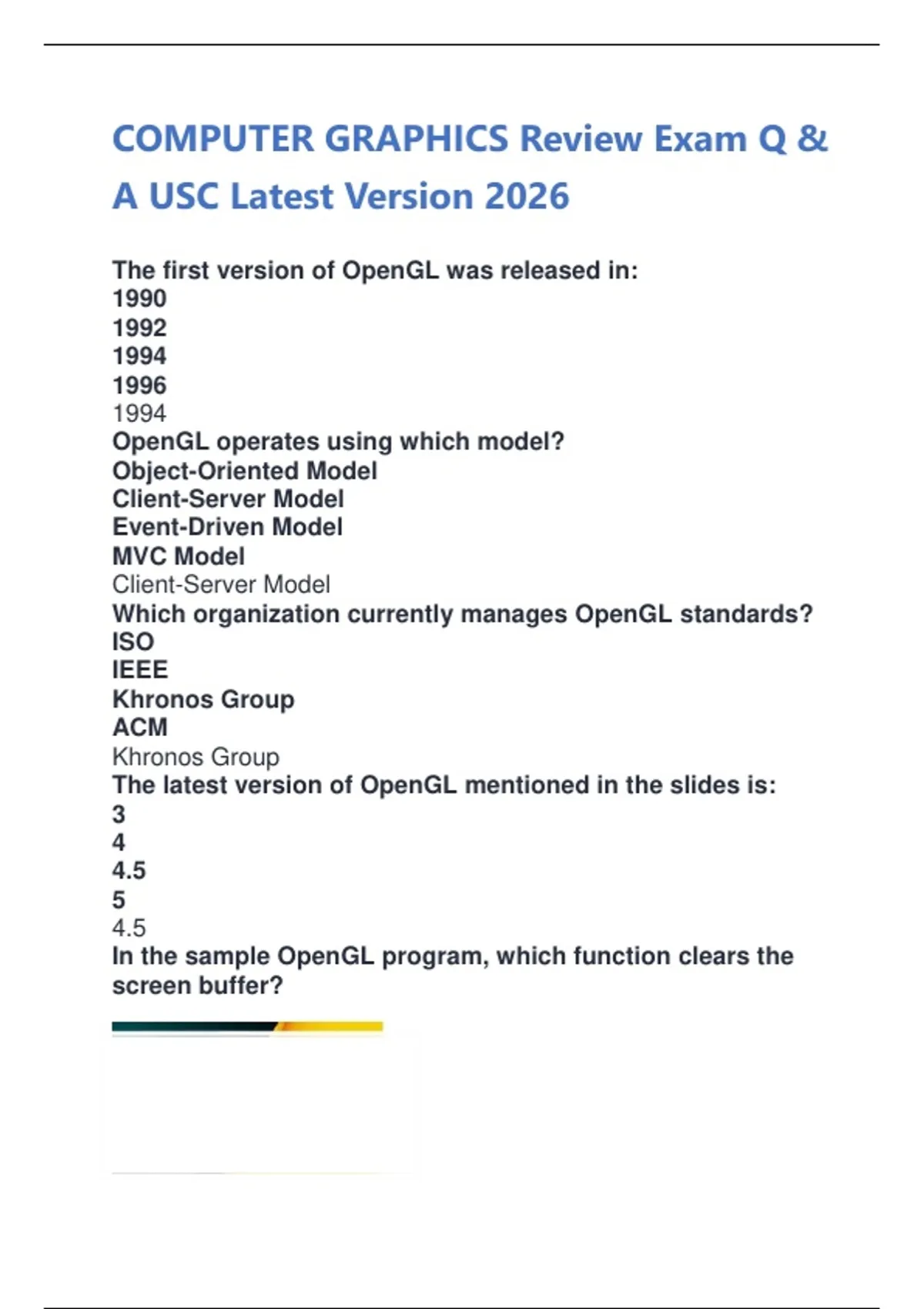 COMPUTER GRAPHICS Review Exam Q & A USC Latest Version 2026

The first version of OpenGL was released in:
1990
1992
1994
1996
1994
OpenGL operates using which model?
Object-Oriented Model
Client-Server Model
Event-Driven Model
MVC Model
Client-Server Model
Which organization currently manages OpenGL standards?
ISO
IEEE
Khronos Group
ACM
Khronos Group
The latest version of OpenGL mentioned in the slides is:
3
4
4.5
5
4.5
In the sample OpenGL program, which function clears the screen buffer?